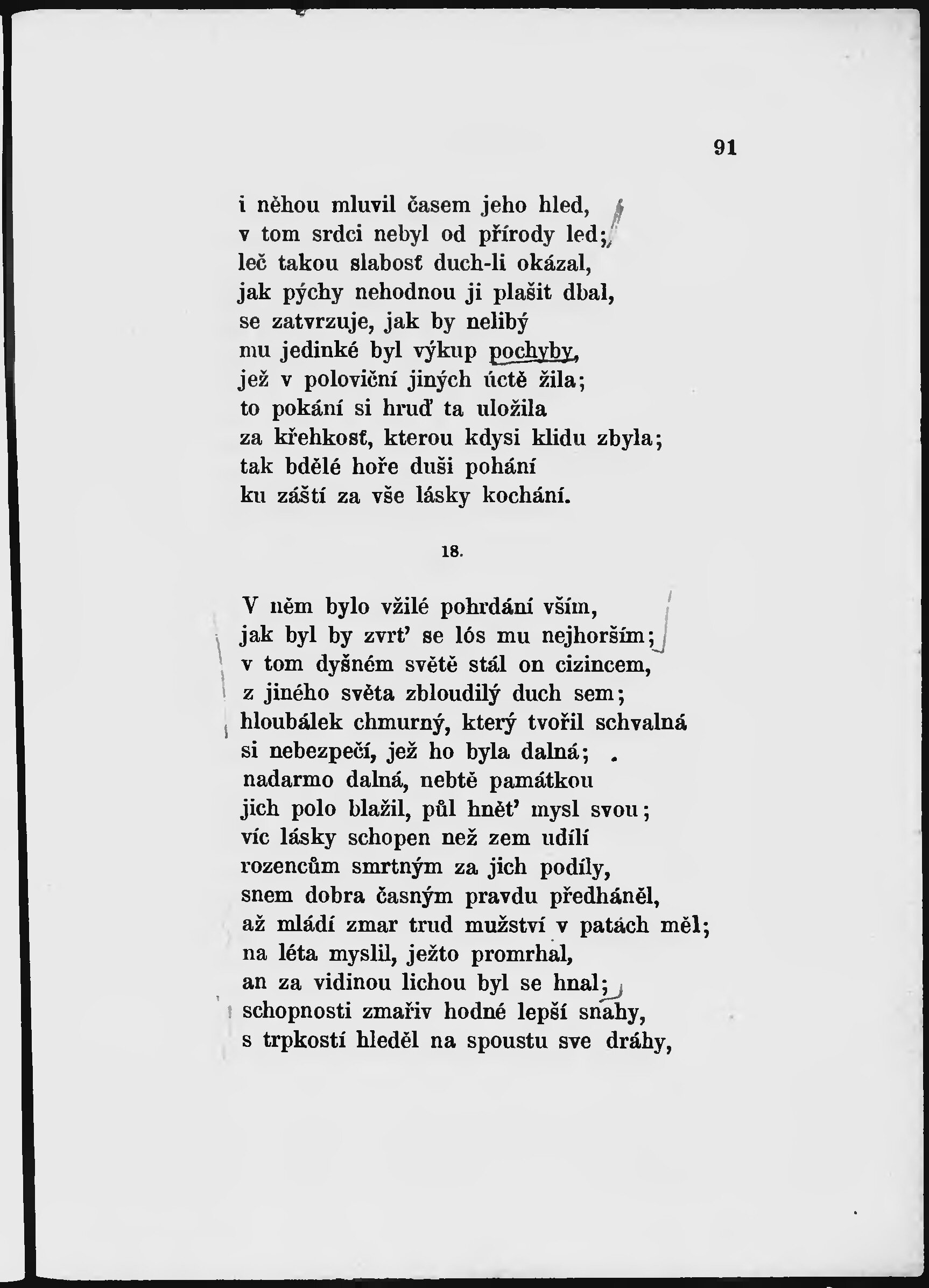 91

i něhou mluvil časem jeho hled,
v tom srdci nebyl od přírody led;
leč takou slabosť duch-li okázal,
jak pýchy nehodnou ji plašit dbal,
se zatvrzuje, jak by nelibý
mu jedinké byl výkup pochyby,
jež v poloviční jiných úctě žila;
to pokání si hruď ta uložila
za křehkosť, kterou kdysi klidu zbyla;
tak bdělé hoře duši pohání
ku záští za vše lásky kochání.

18.

V něm bylo vžilé pohrdání vším,
jak byl by zvrť se lós mu nejhorším;
v tom dyšném světě stál on cizincem,
z jiného světa zbloudilý duch sem;
hloubálek chmurný, který tvořil schvalná
si nebezpečí, jež ho byla dalná;
nadarmo dalná, nebtě památkou
jich polo blažil, půl hněť mysl svou;
víc lásky schopen než zem udílí
rozencům smrtným za jich podíly,
snem dobra časným pravdu předháněl,
až mládí zmar trud mužství v patách měl;
na léta myslil, ježto promrhal,
an za vidinou lichou byl se hnal;
schopnosti zmařiv hodné lepší snahy,
s trpkostí hleděl na spoustu sve dráhy,